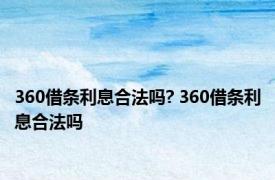 360借条利息合法吗? 360借条利息合法吗